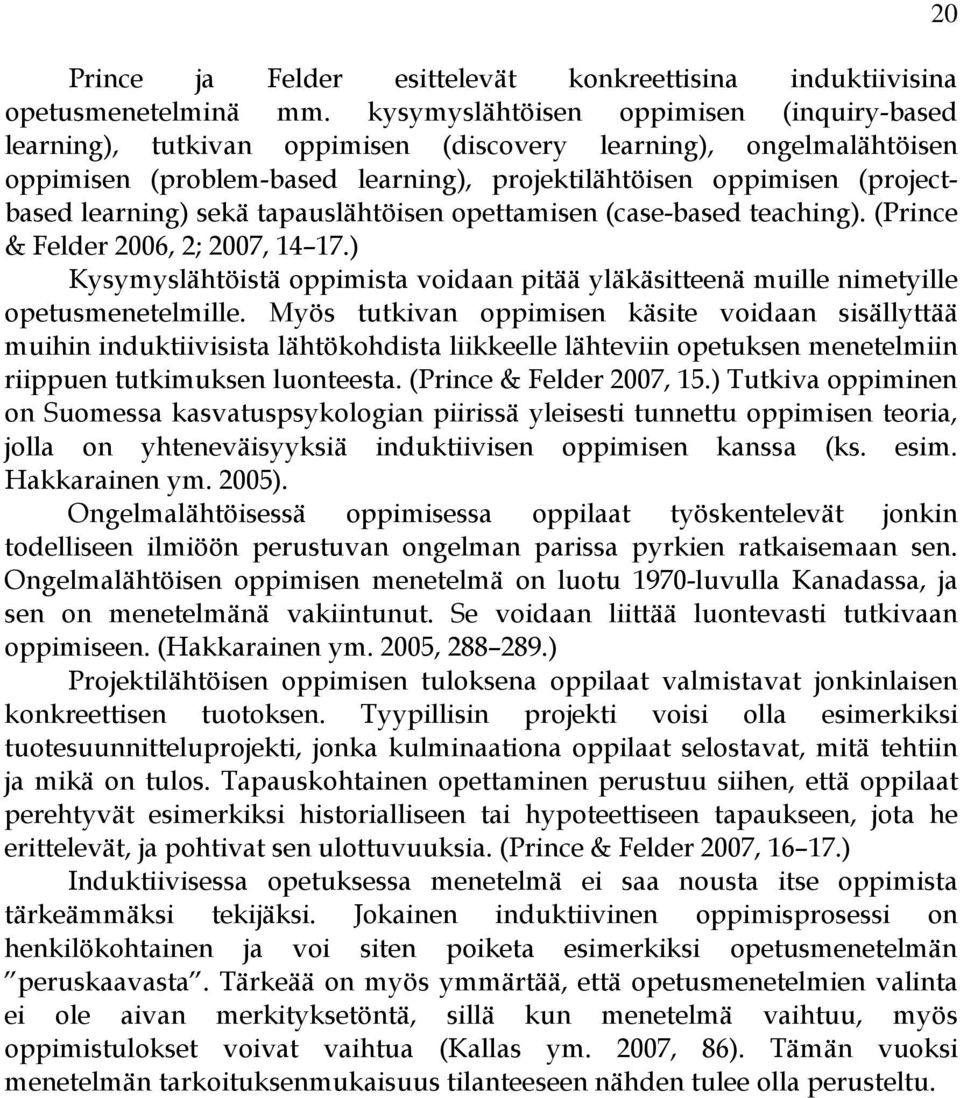 20

Prince ja Felder esittelevät konkreettisina induktiivisina opetusmenetelminä mm. kysymyslähtöisen oppimisen (inquiry-based learning), tutkivan oppimisen (discovery learning), ongelmalähtöisen oppimisen (problem-based learning), projektilähtöisen oppimisen (project-based learning) sekä tapauslähtöisen opettamisen (case-based teaching). (Prince & Felder 2006, 2; 2007, 14 17.)

Kysymyslähtöistä oppimista voidaan pitää yläkäsitteenä muille nimetyille opetusmenetelmille. Myös tutkivan oppimisen käsite voidaan sisällyttää muihin induktiivisista lähtökohdista liikkeelle lähteviin opetuksen menetelmiin riippuen tutkimuksen luonteesta. (Prince & Felder 2007, 15.) Tutkiva oppiminen on Suomessa kasvatuspsykologian piirissä yleisesti tunnettu oppimisen teoria, jolla on yhteneväisyyksiä induktiivisen oppimisen kanssa (ks. esim. Hakkarainen ym. 2005).

Ongelmalähtöisessä oppimisessa oppilaat työskentelevät jonkin todelliseen ilmiöön perustuvan ongelman parissa pyrkien ratkaisemaan sen. Ongelmalähtöisen oppimisen menetelmä on luotu 1970-luvulla Kanadassa, ja sen on menetelmänä vakiintunut. Se voidaan liittää luontevasti tutkivaan oppimiseen. (Hakkarainen ym. 2005, 288 289.)

Projektilähtöisen oppimisen tuloksena oppilaat valmistavat jonkinlaisen konkreettisen tuotoksen. Tyypillisin projekti voisi olla esimerkiksi tuotesuunnitteluprojekti, jonka kulminaationa oppilaat selostavat, mitä tehtiin ja mikä on tulos. Tapauskohtainen opettaminen perustuu siihen, että oppilaat perehtyvät esimerkiksi historialliseen tai hypoteettiseen tapaukseen, jota he erittelevät, ja pohtivat sen ulottuvuuksia. (Prince & Felder 2007, 16 17.)

Induktiivisessa opetuksessa menetelmä ei saa nousta itse oppimista tärkeämmäksi tekijäksi. Jokainen induktiivinen oppimisprosessi on henkilökohtainen ja voi siten poiketa esimerkiksi opetusmenetelmän ”peruskaavasta”. Tärkeää on myös ymmärtää, että opetusmenetelmien valinta ei ole aivan merkityksetöntä, sillä kun menetelmä vaihtuu, myös oppimistulokset voivat vaihtua (Kallas ym. 2007, 86). Tämän vuoksi menetelmän tarkoituksenmukaisuus tilanteeseen nähden tulee olla perusteltu.